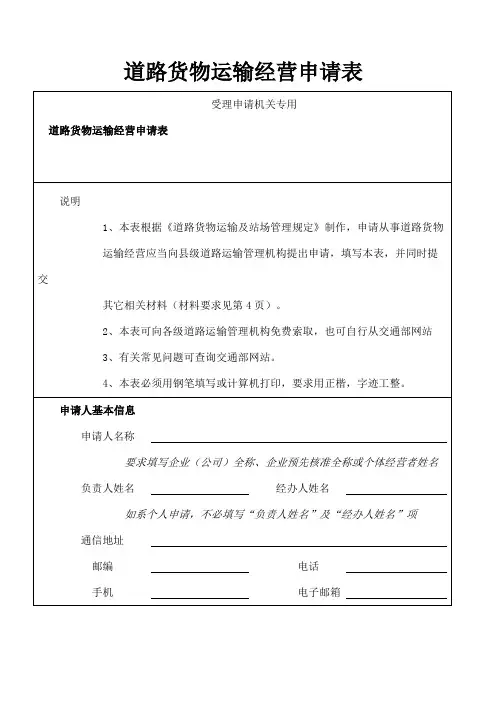 道路货物运输经营申请表

受理申请机关专用

道路货物运输经营申请表

说明

1、本表根据《道路货物运输及站场管理规定》制作，申请从事道路货物运输经营应当向县级道路运输管理机构提出申请，填写本表，并同时提交

其它相关材料（材料要求见第 4 页）。

2、本表可向各级道路运输管理机构免费索取，也可自行从交通部网站

3、有关常见问题可查询交通部网站。

4、本表必须用钢笔填写或计算机打印，要求用正楷，字迹工整。

申请人基本信息

申请人名称

要求填写企业（公司）全称、企业预先核准全称或个体经营者姓名

负责人姓名

经办人姓名

如系个人申请，不必填写“负责人姓名”及“经办人姓名”项

通信地址

邮编

电话

手机

电子邮箱